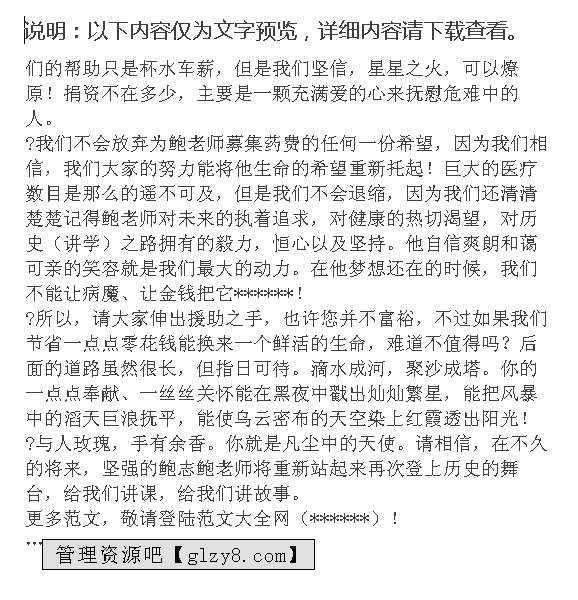 说明：以下内容仅为文字预览，详细内容请下载查看。

们的帮助只是杯水车薪，但是我们坚信，星星之火，可以燎原！捐资不在多少，主要是一颗充满爱的心来抚慰危难中的人。

?我们不会放弃为鲍老师募集药费的任何一份希望，因为我们相信，我们大家的努力能将他生命的希望重新托起！巨大的医疗数目是那么的遥不可及，但是我们不会退缩，因为我们还清清楚楚记得鲍老师对未来的执着追求，对健康的热切渴望，对历史（讲学）之路拥有的毅力，恒心以及坚持。他自信爽朗和蔼可亲的笑容就是我们最大的动力。在他梦想还在的时候，我们不能让病魔、让金钱把它******！

?所以，请大家伸出援助之手，也许您并不富裕，不过如果我们节省一点点零花钱能换来一个鲜活的生命，难道不值得吗？后面的道路虽然很长，但指日可待。滴水成河，聚沙成塔。你的一点点奉献、一丝丝关怀能在黑夜中戳出灿灿繁星，能把风暴中的滔天巨浪抚平，能使乌云密布的天空染上红霞透出阳光！

?与人玫瑰，手有余香。你就是凡尘中的天使。请相信，在不久的将来，坚强的鲍志鲍老师将重新站起来再次登上历史的舞台，给我们讲课，给我们讲故事。

更多范文，敬请登陆范文大全网（******）！

…

管理资源吧【glzy8.com】